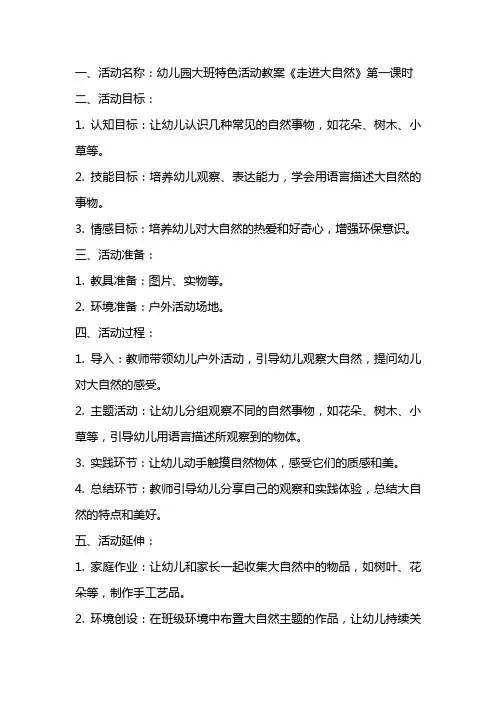 一、活动名称：幼儿园大班特色活动教案《走进大自然》第一课时

二、活动目标：

1. 认知目标：让幼儿认识几种常见的自然事物，如花朵、树木、小草等。

2. 技能目标：培养幼儿观察、表达能力，学会用语言描述大自然的事物。

3. 情感目标：培养幼儿对大自然的热爱和好奇心，增强环保意识。

三、活动准备：

1. 教具准备：图片、实物等。

2. 环境准备：户外活动场地。

四、活动过程：

1. 导入：教师带领幼儿户外活动，引导幼儿观察大自然，提问幼儿对大自然的感受。

2. 主题活动：让幼儿分组观察不同的自然事物，如花朵、树木、小草等，引导幼儿用语言描述所观察到的物体。

3. 实践环节：让幼儿动手触摸自然物体，感受它们的质感和美。

4. 总结环节：教师引导幼儿分享自己的观察和实践体验，总结大自然的特点和美好。

五、活动延伸：

1. 家庭作业：让幼儿和家长一起收集大自然中的物品，如树叶、花朵等，制作手工艺品。

2. 环境创设：在班级环境中布置大自然主题的作品，让幼儿持续关